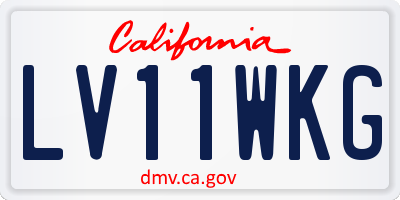 California

LV11WKG

dmv.ca.gov